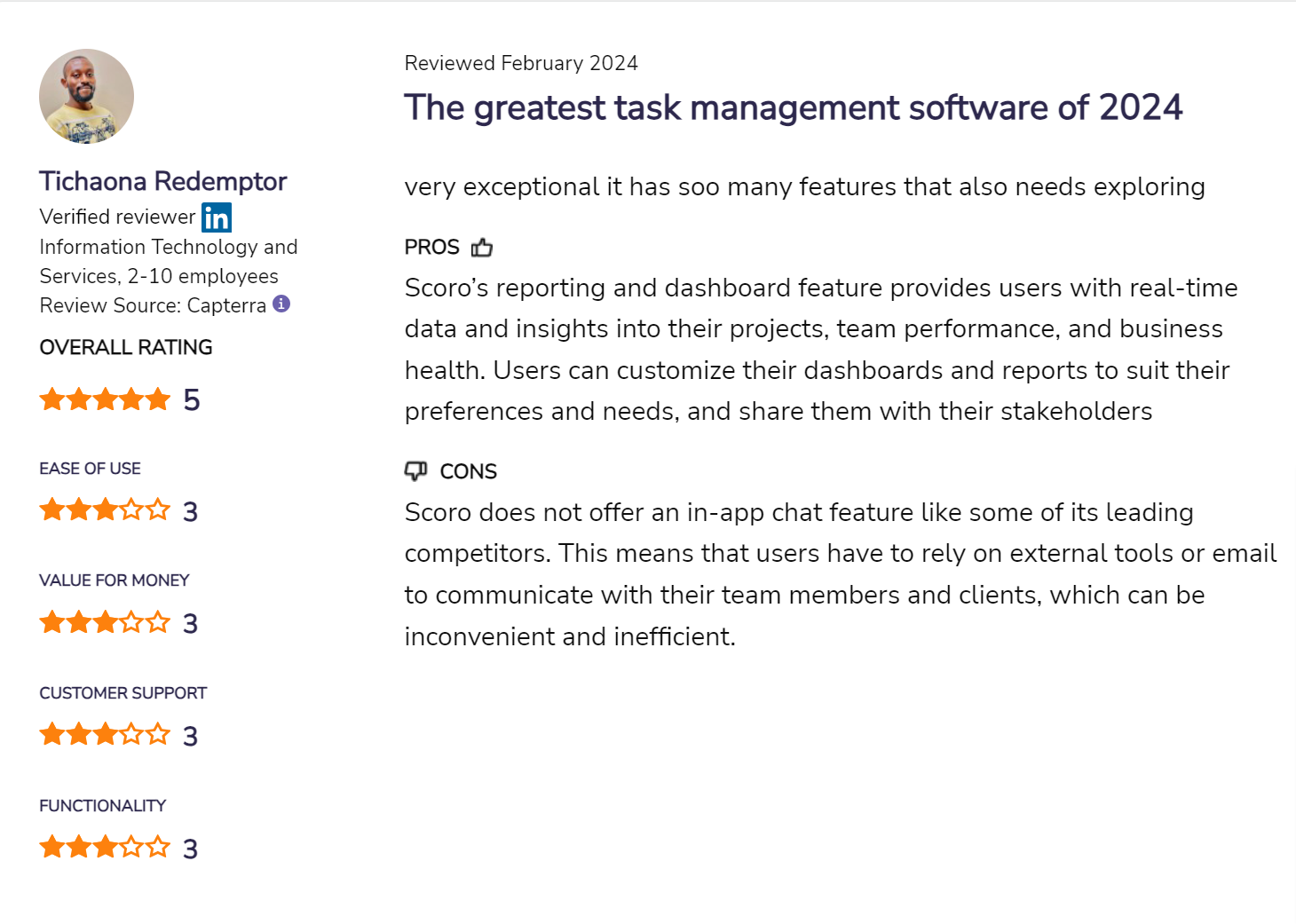 Tichaona Redemptor
Verified reviewer in
Information Technology and Services, 2-10 employees
Review Source: Capterra

OVERALL RATING
5

EASE OF USE
3

VALUE FOR MONEY
3

CUSTOMER SUPPORT
3

FUNCTIONALITY
3

Reviewed February 2024

The greatest task management software of 2024

very exceptional it has soo many features that also needs exploring

PROS

Scoro's reporting and dashboard feature provides users with real-time data and insights into their projects, team performance, and business health. Users can customize their dashboards and reports to suit their preferences and needs, and share them with their stakeholders

CONS

Scoro does not offer an in-app chat feature like some of its leading competitors. This means that users have to rely on external tools or email to communicate with their team members and clients, which can be inconvenient and inefficient.